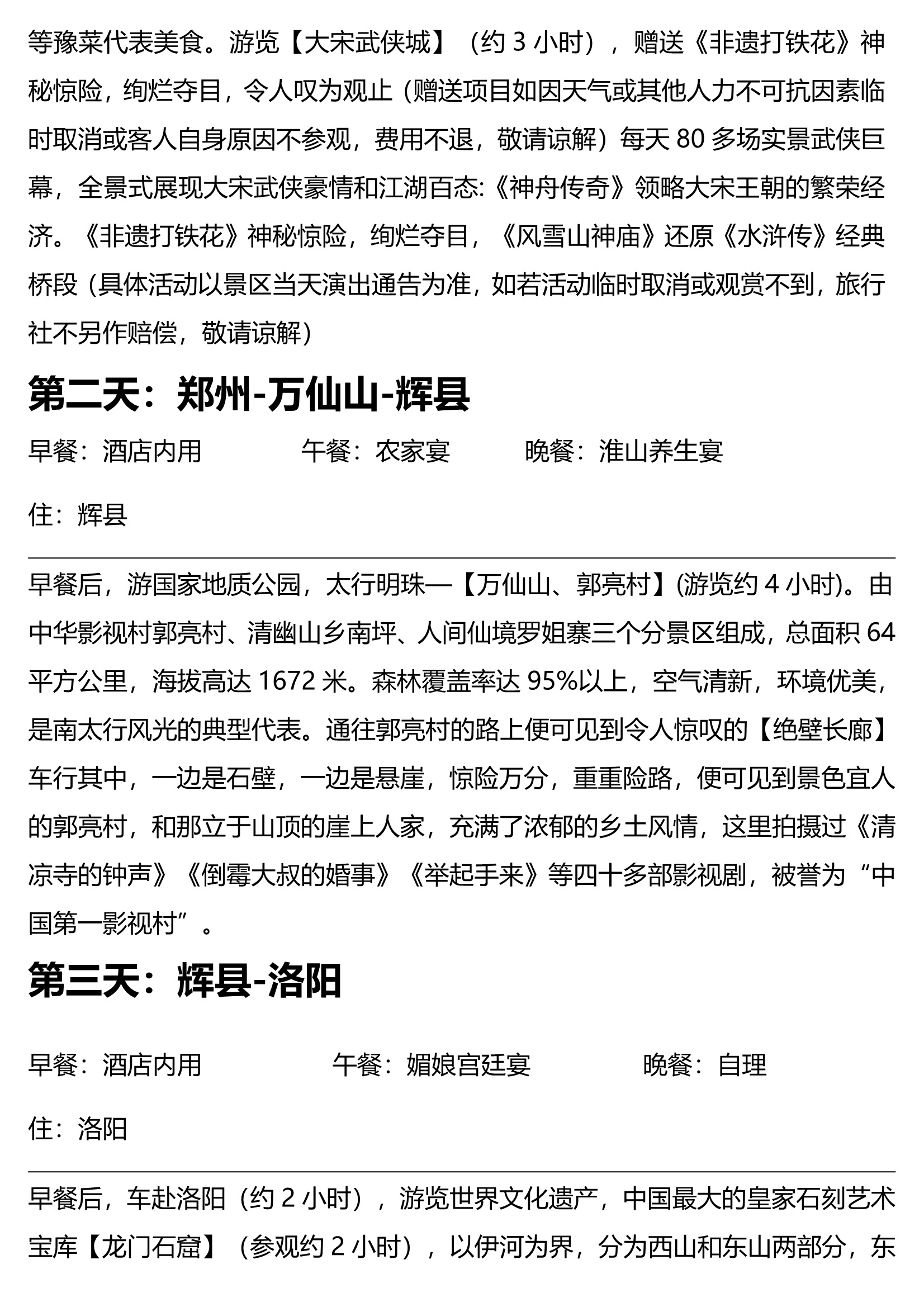 等豫菜代表美食。游览【大宋武侠城】（约 3 小时），赠送《非遗打铁花》神秘惊险，绚烂夺目，令人叹为观止（赠送项目如因天气或其他人力不可抗因素临时取消或客人自身原因不参观，费用不退，敬请谅解）每天 80 多场实景武侠巨幕，全景式展现大宋武侠豪情和江湖百态:《神舟传奇》领略大宋王朝的繁荣经济。《非遗打铁花》神秘惊险，绚烂夺目，《风雪山神庙》还原《水浒传》经典桥段（具体活动以景区当天演出通告为准，如若活动临时取消或观赏不到，旅行社不另作赔偿，敬请谅解）

第二天：郑州-万仙山-辉县

早餐：酒店内用　　午餐：农家宴　　晚餐：淮山养生宴

住：辉县

早餐后，游国家地质公园，太行明珠—【万仙山、郭亮村】(游览约 4 小时)。由中华影视村郭亮村、清幽山乡南坪、人间仙境罗姐寨三个分景区组成，总面积 64 平方公里，海拔高达 1672 米。森林覆盖率达 95%以上，空气清新，环境优美，是南太行风光的典型代表。通往郭亮村的路上便可见到令人惊叹的【绝壁长廊】车行其中，一边是石壁，一边是悬崖，惊险万分，重重险路，便可见到景色宜人的郭亮村，和那立于山顶的崖上人家，充满了浓郁的乡土风情，这里拍摄过《清凉寺的钟声》《倒霉大叔的婚事》《举起手来》等四十多部影视剧，被誉为“中国第一影视村”。

第三天：辉县-洛阳

早餐：酒店内用　　午餐：媚娘宫廷宴　　晚餐：自理

住：洛阳

早餐后，车赴洛阳（约 2 小时），游览世界文化遗产，中国最大的皇家石刻艺术宝库【龙门石窟】（参观约 2 小时），以伊河为界，分为西山和东山两部分，东